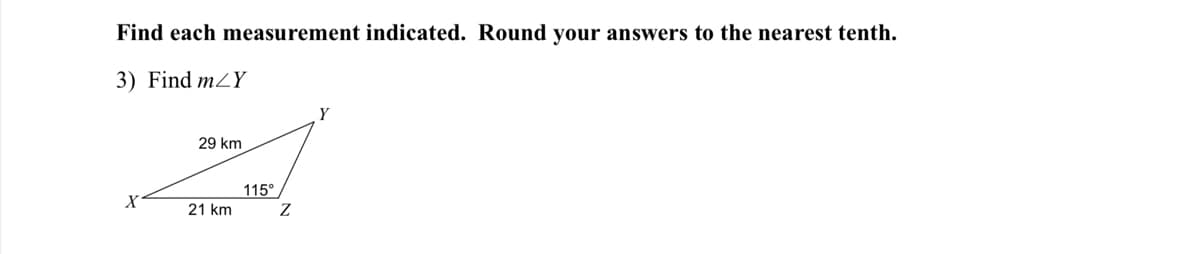 Find each measurement indicated. Round your answers to the nearest tenth.

3) Find $m\angle Y$

Y

29 km

115°

X

21 km

Z